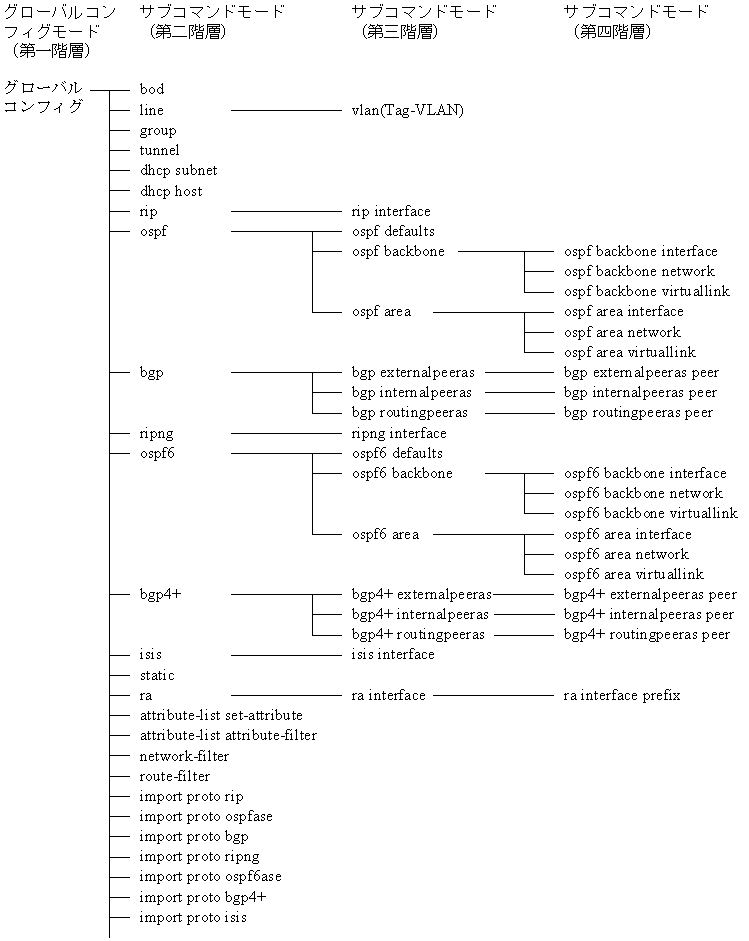 グローバルコンフィグモード（第一階層）

サブコマンドモード（第二階層）

サブコマンドモード（第三階層）

サブコマンドモード（第四階層）

グローバルコンフィグ

bod
line
vlan(Tag-VLAN)
group
tunnel
dhcp subnet
dhcp host
rip
rip interface
ospf
ospf defaults
ospf backbone
ospf backbone interface
ospf backbone network
ospf backbone virtuallink
ospf area
ospf area interface
ospf area network
ospf area virtuallink
bgp
bgp externalpeeras
bgp externalpeeras peer
bgp internalpeeras
bgp internalpeeras peer
bgp routingpeeras
bgp routingpeeras peer
ripng
ripng interface
ospf6
ospf6 defaults
ospf6 backbone
ospf6 backbone interface
ospf6 backbone network
ospf6 backbone virtuallink
ospf6 area
ospf6 area interface
ospf6 area network
ospf6 area virtuallink
bgp4+
bgp4+ externalpeeras
bgp4+ externalpeeras peer
bgp4+ internalpeeras
bgp4+ internalpeeras peer
bgp4+ routingpeeras
bgp4+ routingpeeras peer
isis
isis interface
static
ra
ra interface
ra interface prefix
attribute-list set-attribute
attribute-list attribute-filter
network-filter
route-filter
import proto rip
import proto ospfase
import proto bgp
import proto ripng
import proto ospf6ase
import proto bgp4+
import proto isis